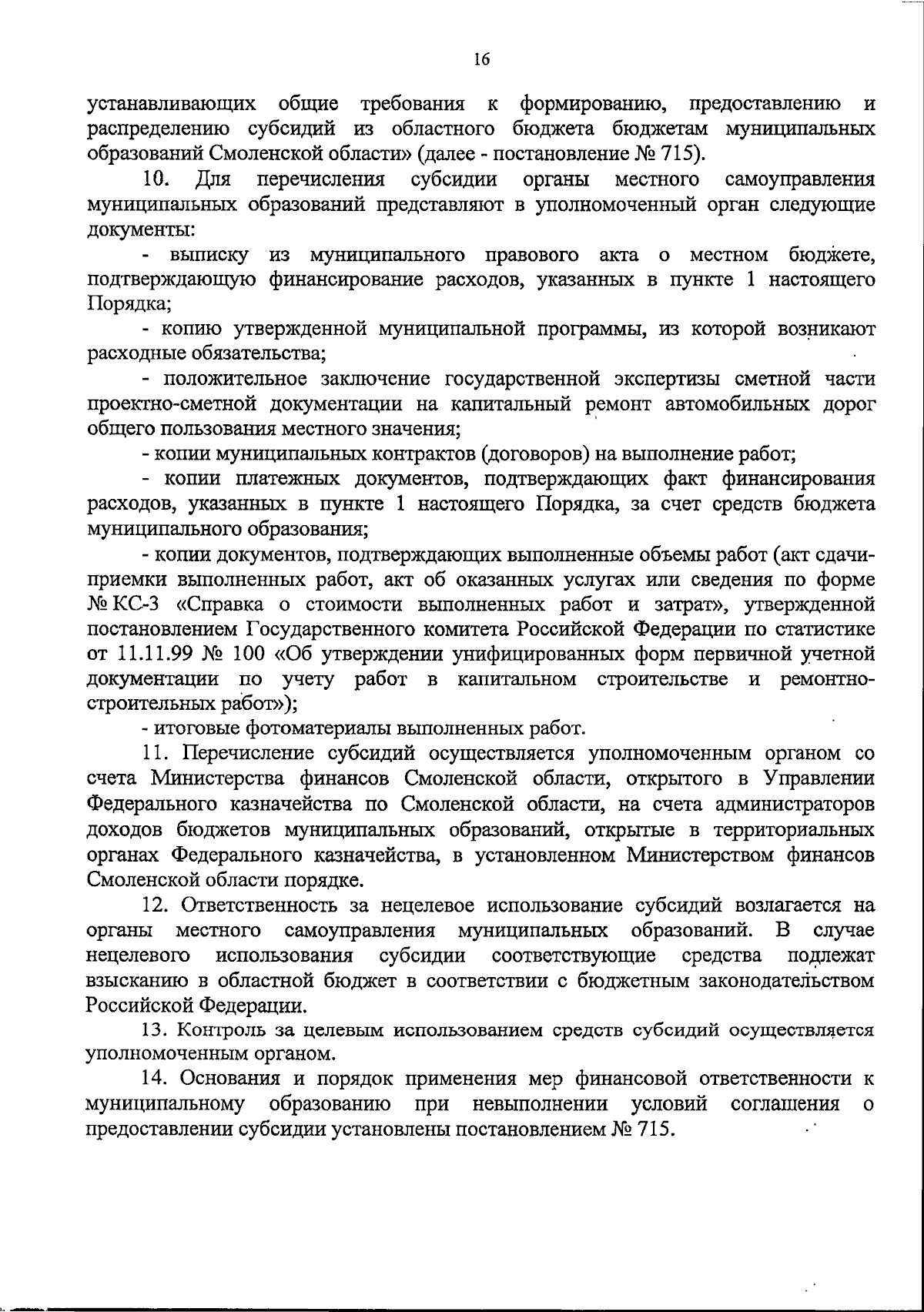 16

устанавливающих общие требования к формированию, предоставлению и распределению субсидий из областного бюджета бюджетам муниципальных образований Смоленской области» (далее - постановление № 715).

10. Для перечисления субсидии органы местного самоуправления муниципальных образований представляют в уполномоченный орган следующие документы:

- выписку из муниципального правового акта о местном бюджете, подтверждающую финансирование расходов, указанных в пункте 1 настоящего Порядка;

- копию утвержденной муниципальной программы, из которой возникают расходные обязательства;

- положительное заключение государственной экспертизы сметной части проектно-сметной документации на капитальный ремонт автомобильных дорог общего пользования местного значения;

- копии муниципальных контрактов (договоров) на выполнение работ;

- копии платежных документов, подтверждающих факт финансирования расходов, указанных в пункте 1 настоящего Порядка, за счет средств бюджета муниципального образования;

- копии документов, подтверждающих выполненные объемы работ (акт сдачи-приемки выполненных работ, акт об оказанных услугах или сведения по форме № КС-3 «Справка о стоимости выполненных работ и затрат», утвержденной постановлением Государственного комитета Российской Федерации по статистике от 11.11.99 № 100 «Об утверждении унифицированных форм первичной учетной документации по учету работ в капитальном строительстве и ремонтно-строительных работ»);

- итоговые фотоматериалы выполненных работ.

11. Перечисление субсидий осуществляется уполномоченным органом со счета Министерства финансов Смоленской области, открытого в Управлении Федерального казначейства по Смоленской области, на счета администраторов доходов бюджетов муниципальных образований, открытые в территориальных органах Федерального казначейства, в установленном Министерством финансов Смоленской области порядке.

12. Ответственность за нецелевое использование субсидий возлагается на органы местного самоуправления муниципальных образований. В случае нецелевого использования субсидии соответствующие средства подлежат взысканию в областной бюджет в соответствии с бюджетным законодательством Российской Федерации.

13. Контроль за целевым использованием средств субсидий осуществляется уполномоченным органом.

14. Основания и порядок применения мер финансовой ответственности к муниципальному образованию при невыполнении условий соглашения о предоставлении субсидии установлены постановлением № 715.